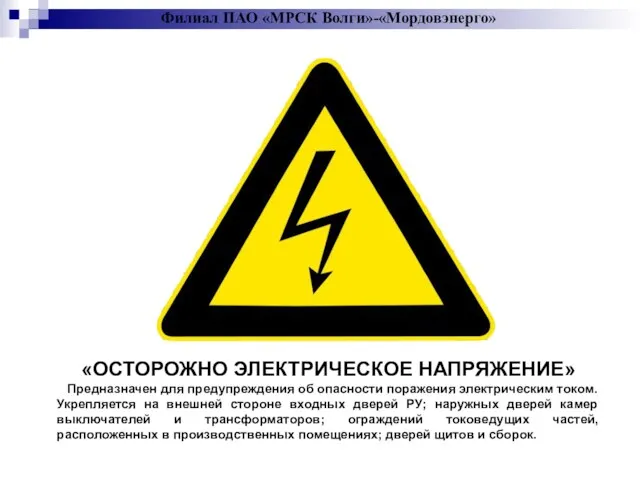 Филиал ПАО «МРСК Волги»-«Мордовэнерго»

«ОСТОРОЖНО ЭЛЕКТРИЧЕСКОЕ НАПРЯЖЕНИЕ»

Предназначен для предупреждения об опасности поражения электрическим током. Укрепляется на внешней стороне входных дверей РУ; наружных дверей камер выключателей и трансформаторов; ограждений токоведущих частей, расположенных в производственных помещениях; дверей щитов и сборок.